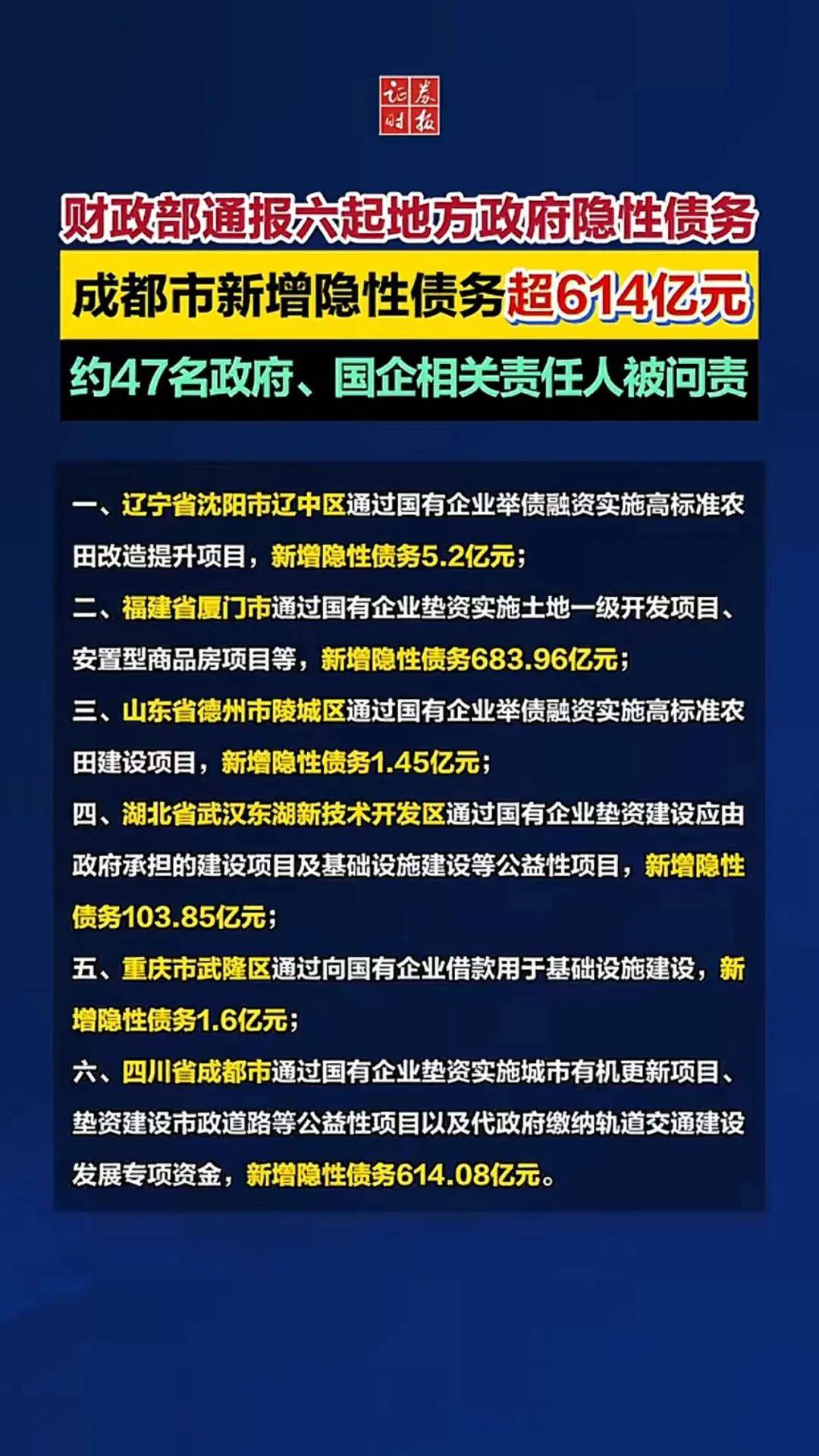 证券时报

财政部通报六起地方政府隐性债务

成都市新增隐性债务超614亿元

约47名政府、国企相关责任人被问责

一、辽宁省沈阳市辽中区通过国有企业举债融资实施高标准农田改造提升项目，新增隐性债务5.2亿元；

二、福建省厦门市通过国有企业垫资实施土地一级开发项目、安置型商品房项目等，新增隐性债务683.96亿元；

三、山东省德州市陵城区通过国有企业举债融资实施高标准农田建设项目，新增隐性债务1.45亿元；

四、湖北省武汉东湖新技术开发区通过国有企业垫资建设应由政府承担的建设项目及基础设施建设等公益性项目，新增隐性债务103.85亿元；

五、重庆市武隆区通过向国有企业借款用于基础设施建设，新增隐性债务1.6亿元；

六、四川省成都市通过国有企业垫资实施城市有机更新项目、垫资建设市政道路等公益性项目以及代政府缴纳轨道交通建设发展专项资金，新增隐性债务614.08亿元。